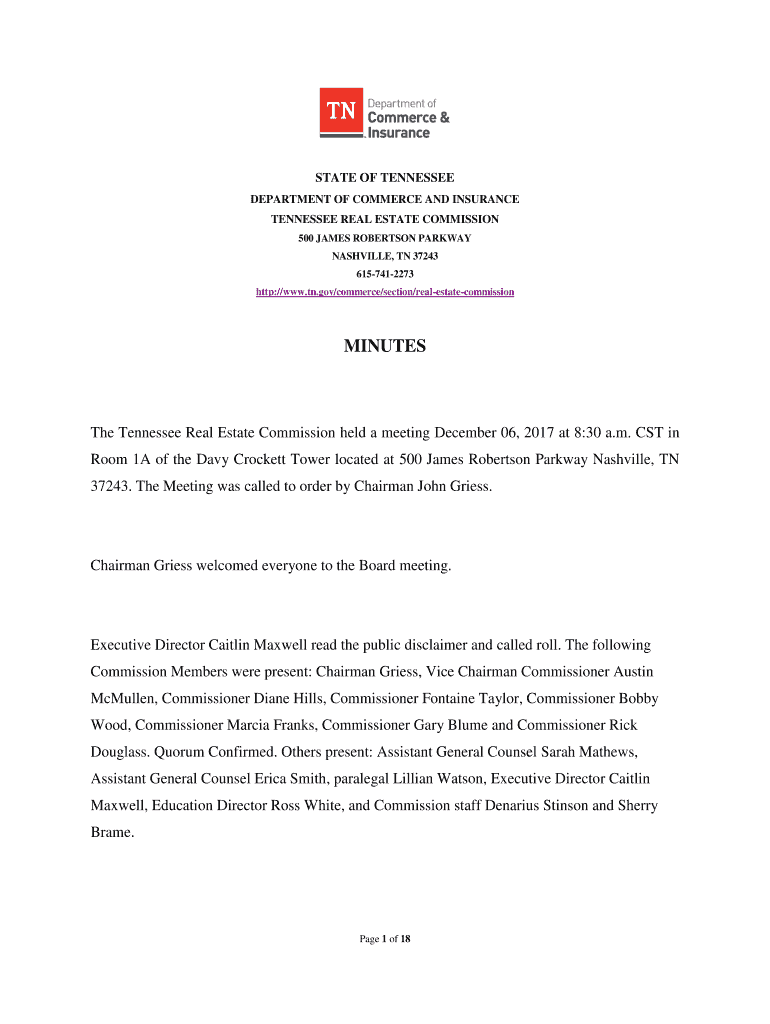 TN Department of Commerce & Insurance

STATE OF TENNESSEE
DEPARTMENT OF COMMERCE AND INSURANCE
TENNESSEE REAL ESTATE COMMISSION
500 JAMES ROBERTSON PARKWAY
NASHVILLE, TN 37243
615-741-2273
http://www.tn.gov/commerce/section/real-estate-commission

MINUTES

The Tennessee Real Estate Commission held a meeting December 06, 2017 at 8:30 a.m. CST in Room 1A of the Davy Crockett Tower located at 500 James Robertson Parkway Nashville, TN 37243. The Meeting was called to order by Chairman John Griess.

Chairman Griess welcomed everyone to the Board meeting.

Executive Director Caitlin Maxwell read the public disclaimer and called roll. The following Commission Members were present: Chairman Griess, Vice Chairman Commissioner Austin McMullen, Commissioner Diane Hills, Commissioner Fontaine Taylor, Commissioner Bobby Wood, Commissioner Marcia Franks, Commissioner Gary Blume and Commissioner Rick Douglass. Quorum Confirmed. Others present: Assistant General Counsel Sarah Mathews, Assistant General Counsel Erica Smith, paralegal Lillian Watson, Executive Director Caitlin Maxwell, Education Director Ross White, and Commission staff Denarius Stinson and Sherry Brame.

Page 1 of 18